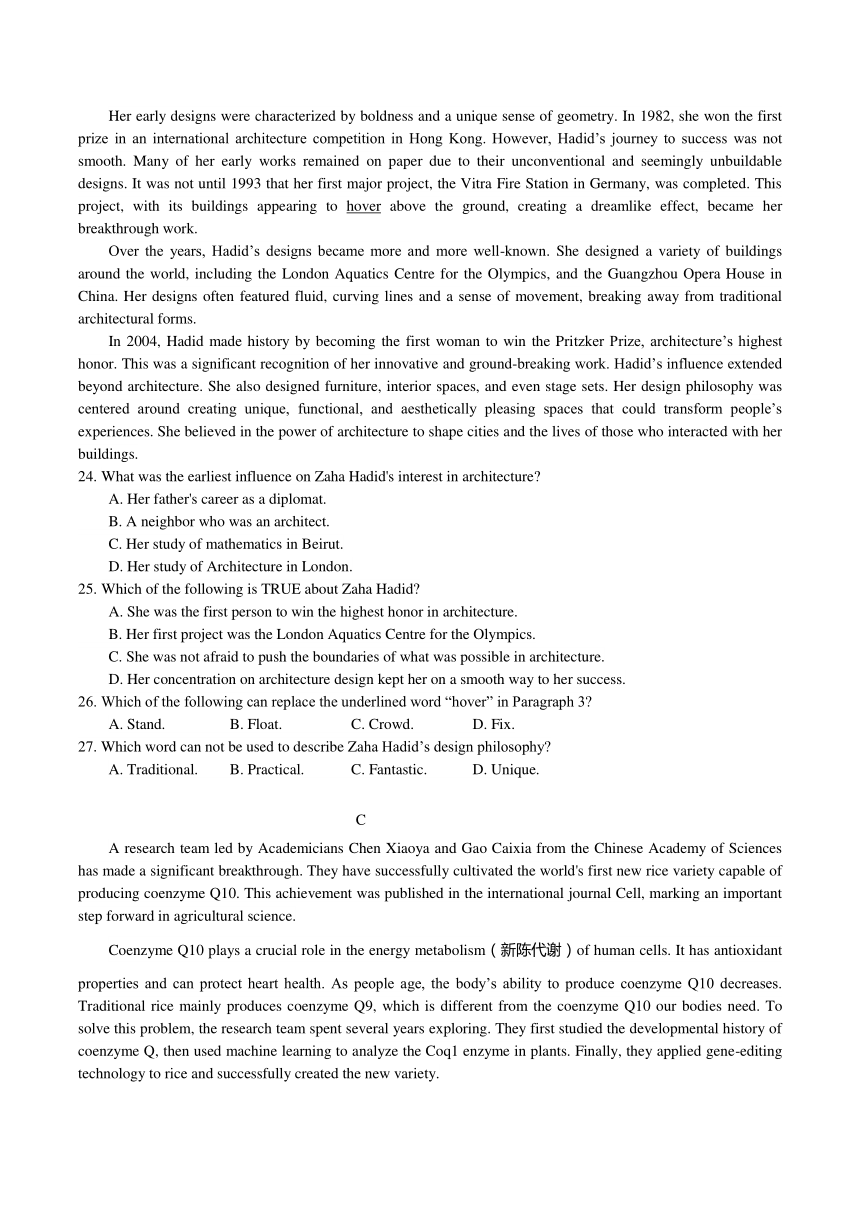 Her early designs were characterized by boldness and a unique sense of geometry. In 1982, she won the first prize in an international architecture competition in Hong Kong. However, Hadid’s journey to success was not smooth. Many of her early works remained on paper due to their unconventional and seemingly unbuildable designs. It was not until 1993 that her first major project, the Vitra Fire Station in Germany, was completed. This project, with its buildings appearing to hover above the ground, creating a dreamlike effect, became her breakthrough work.

Over the years, Hadid’s designs became more and more well-known. She designed a variety of buildings around the world, including the London Aquatics Centre for the Olympics, and the Guangzhou Opera House in China. Her designs often featured fluid, curving lines and a sense of movement, breaking away from traditional architectural forms.

In 2004, Hadid made history by becoming the first woman to win the Pritzker Prize, architecture’s highest honor. This was a significant recognition of her innovative and ground-breaking work. Hadid’s influence extended beyond architecture. She also designed furniture, interior spaces, and even stage sets. Her design philosophy was centered around creating unique, functional, and aesthetically pleasing spaces that could transform people’s experiences. She believed in the power of architecture to shape cities and the lives of those who interacted with her buildings.

24. What was the earliest influence on Zaha Hadid's interest in architecture?
A. Her father's career as a diplomat.
B. A neighbor who was an architect.
C. Her study of mathematics in Beirut.
D. Her study of Architecture in London.

25. Which of the following is TRUE about Zaha Hadid?
A. She was the first person to win the highest honor in architecture.
B. Her first project was the London Aquatics Centre for the Olympics.
C. She was not afraid to push the boundaries of what was possible in architecture.
D. Her concentration on architecture design kept her on a smooth way to her success.

26. Which of the following can replace the underlined word “hover” in Paragraph 3?
A. Stand. B. Float. C. Crowd. D. Fix.

27. Which word can not be used to describe Zaha Hadid’s design philosophy?
A. Traditional. B. Practical. C. Fantastic. D. Unique.

C

A research team led by Academicians Chen Xiaoya and Gao Caixia from the Chinese Academy of Sciences has made a significant breakthrough. They have successfully cultivated the world's first new rice variety capable of producing coenzyme Q10. This achievement was published in the international journal Cell, marking an important step forward in agricultural science.

Coenzyme Q10 plays a crucial role in the energy metabolism（新陈代谢）of human cells. It has antioxidant properties and can protect heart health. As people age, the body’s ability to produce coenzyme Q10 decreases. Traditional rice mainly produces coenzyme Q9, which is different from the coenzyme Q10 our bodies need. To solve this problem, the research team spent several years exploring. They first studied the developmental history of coenzyme Q, then used machine learning to analyze the Coq1 enzyme in plants. Finally, they applied gene-editing technology to rice and successfully created the new variety.